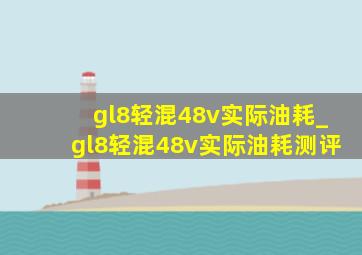 gl8轻混48v实际油耗_gl8轻混48v实际油耗测评